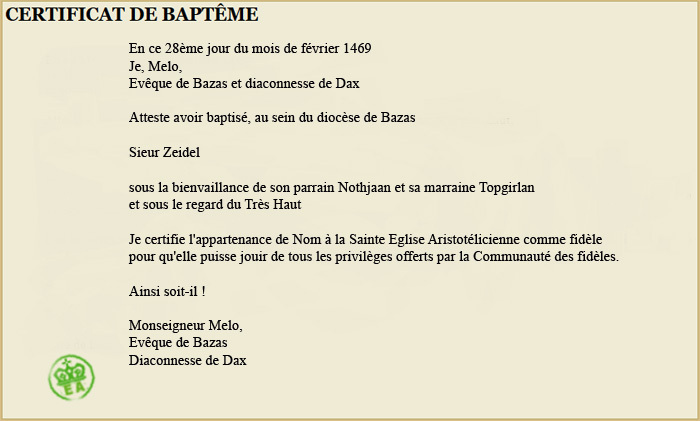 CERTIFICAT DE BAPTÊME

En ce 28ème jour du mois de février 1469
Je, Melo,
Evêque de Bazas et diaconnesse de Dax

Atteste avoir baptisé, au sein du diocèse de Bazas

Sieur Zeidel

sous la bienvaillance de son parrain Nothjaan et sa marraine Topgirlan
et sous le regard du Très Haut

Je certifie l'appartenance de Nom à la Sainte Eglise Aristotélicienne comme fidèle
pour qu'elle puisse jouir de tous les privilèges offerts par la Communauté des fidèles.

Ainsi soit-il !

Monseigneur Melo,
Evêque de Bazas
Diaconnesse de Dax

EA